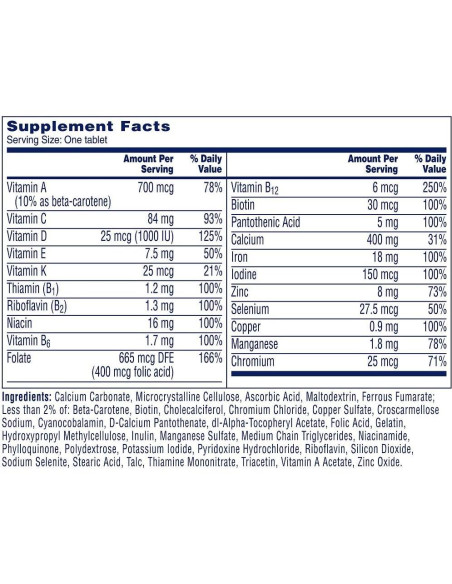 Supplement Facts
Serving Size: One tablet

| | Amount Per Serving | % Daily Value |
|---|---|---|
| Vitamin A (10% as beta-carotene) | 700 mcg | 78% |
| Vitamin C | 84 mg | 93% |
| Vitamin D | 25 mcg (1000 IU) | 125% |
| Vitamin E | 7.5 mg | 50% |
| Vitamin K | 25 mcg | 21% |
| Thiamin ($B_1$) | 1.2 mg | 100% |
| Riboflavin ($B_2$) | 1.3 mg | 100% |
| Niacin | 16 mg | 100% |
| Vitamin $B_6$ | 1.7 mg | 100% |
| Folate | 665 mcg DFE (400 mcg folic acid) | 166% |

| | Amount Per Serving | % Daily Value |
|---|---|---|
| Vitamin $B_{12}$ | 6 mcg | 250% |
| Biotin | 30 mcg | 100% |
| Pantothenic Acid | 5 mg | 100% |
| Calcium | 400 mg | 31% |
| Iron | 18 mg | 100% |
| Iodine | 150 mcg | 100% |
| Zinc | 8 mg | 73% |
| Selenium | 27.5 mcg | 50% |
| Copper | 0.9 mg | 100% |
| Manganese | 1.8 mg | 78% |
| Chromium | 25 mcg | 71% |

Ingredients: Calcium Carbonate, Microcrystalline Cellulose, Ascorbic Acid, Maltodextrin, Ferrous Fumarate; Less than 2% of: Beta-Carotene, Biotin, Cholecalciferol, Chromium Chloride, Copper Sulfate, Croscarmellose Sodium, Cyanocobalamin, D-Calcium Pantothenate, dl-Alpha-Tocopheryl Acetate, Folic Acid, Gelatin, Hydroxypropyl Methylcellulose, Inulin, Manganese Sulfate, Medium Chain Triglycerides, Niacinamide, Phylloquinone, Polydextrose, Potassium Iodide, Pyridoxine Hydrochloride, Riboflavin, Silicon Dioxide, Sodium Selenite, Stearic Acid, Talc, Thiamine Mononitrate, Triacetin, Vitamin A Acetate, Zinc Oxide.